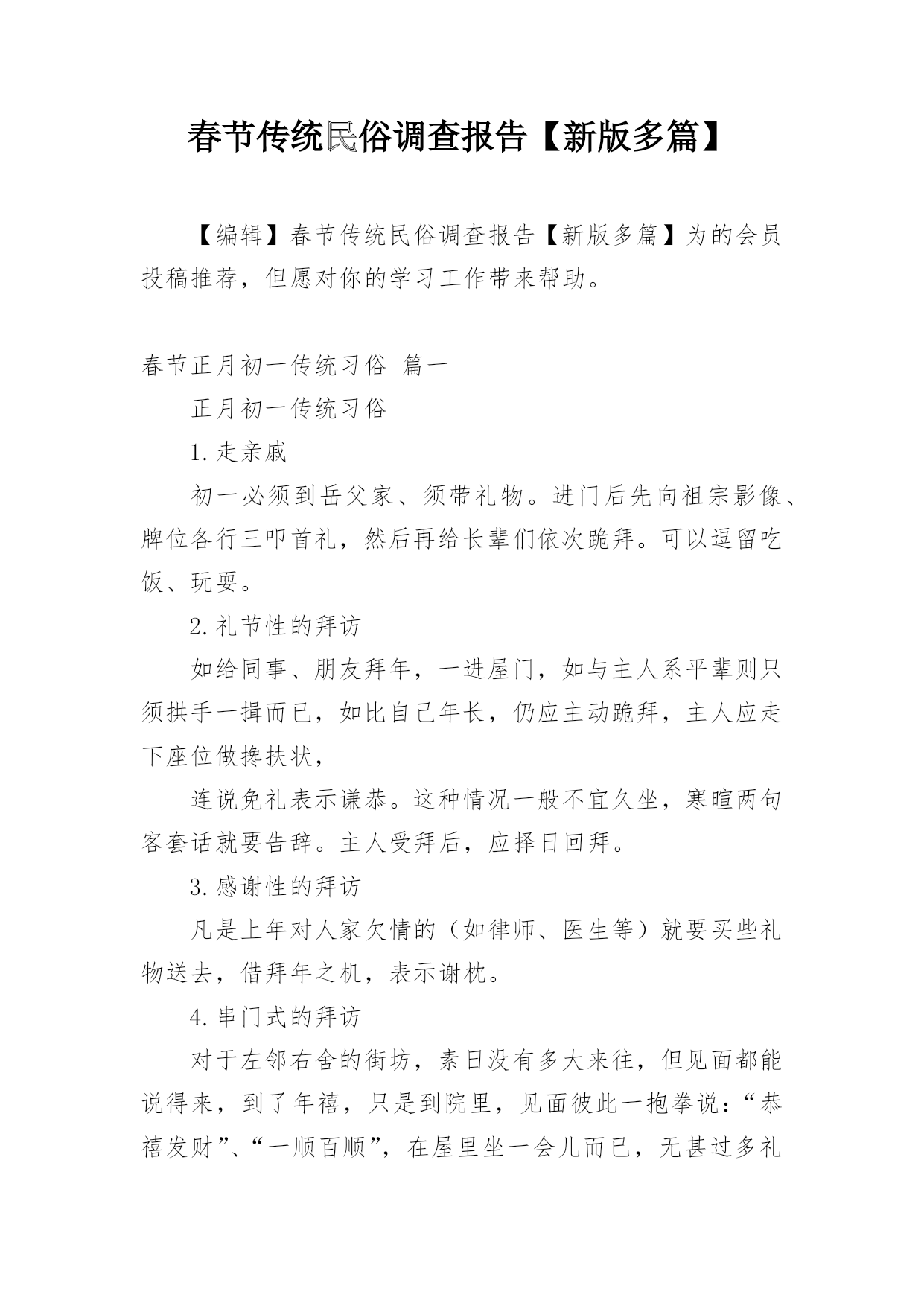 春节传统民俗调查报告【新版多篇】

【编辑】春节传统民俗调查报告【新版多篇】为的会员投稿推荐，但愿对你的学习工作带来帮助。

春节正月初一传统习俗 篇一

正月初一传统习俗

1.走亲戚

初一必须到岳父家、须带礼物。进门后先向祖宗影像、牌位各行三叩首礼，然后再给长辈们依次跪拜。可以逗留吃饭、玩耍。

2.礼节性的拜访

如给同事、朋友拜年，一进屋门，如与主人系平辈则只须拱手一揖而已，如比自己年长，仍应主动跪拜，主人应走下座位做搀扶状，

连说免礼表示谦恭。这种情况一般不宜久坐，寒暄两句客套话就要告辞。主人受拜后，应择日回拜。

3.感谢性的拜访

凡是上年对人家欠情的（如律师、医生等）就要买些礼物送去，借拜年之机，表示谢枕。

4.串门式的拜访

对于左邻右舍的街坊，素日没有多大来往，但见面都能说得来，到了年禧，只是到院里，见面彼此一抱拳说：“恭禧发财”、“一顺百顺”，在屋里坐一会儿而已，无甚过多礼